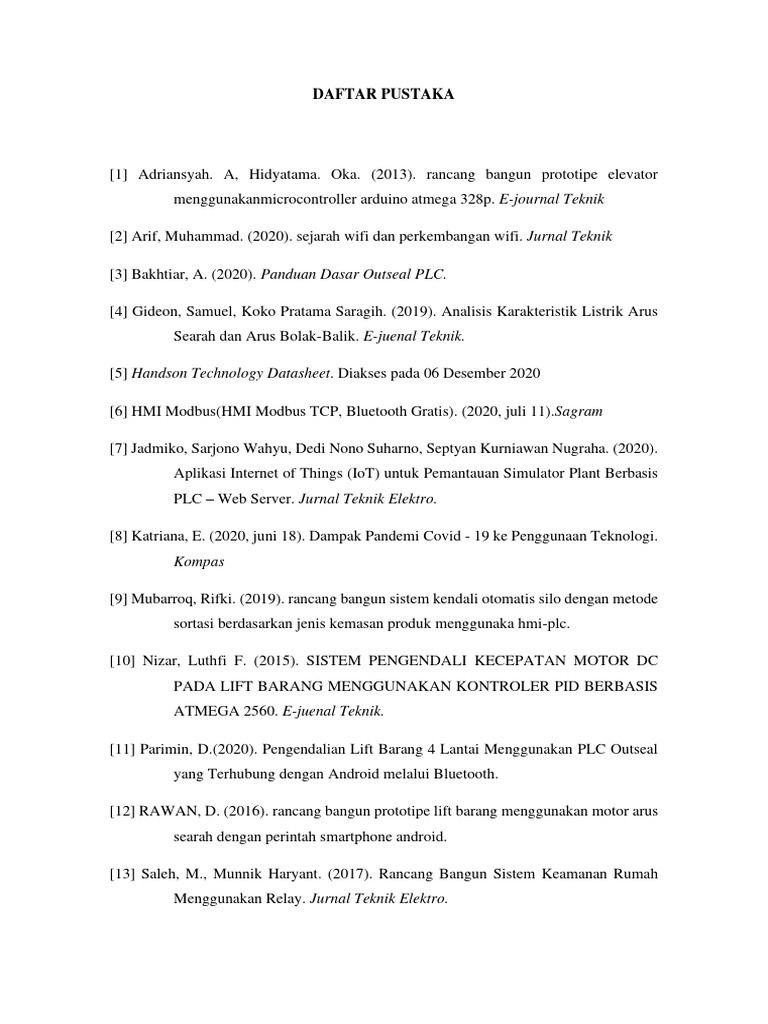 DAFTAR PUSTAKA

[1] Adriansyah. A, Hidyatama. Oka. (2013). rancang bangun prototipe elevator menggunakanmicrocontroller arduino atmega 328p. E-journal Teknik

[2] Arif, Muhammad. (2020). sejarah wifi dan perkembangan wifi. Jurnal Teknik

[3] Bakhtiar, A. (2020). Panduan Dasar Outseal PLC.

[4] Gideon, Samuel, Koko Pratama Saragih. (2019). Analisis Karakteristik Listrik Arus Searah dan Arus Bolak-Balik. E-juenal Teknik.

[5] Handson Technology Datasheet. Diakses pada 06 Desember 2020

[6] HMI Modbus(HMI Modbus TCP, Bluetooth Gratis). (2020, juli 11).Sagram

[7] Jadmiko, Sarjono Wahyu, Dedi Nono Suharno, Septyan Kurniawan Nugraha. (2020). Aplikasi Internet of Things (IoT) untuk Pemantauan Simulator Plant Berbasis PLC – Web Server. Jurnal Teknik Elektro.

[8] Katriana, E. (2020, juni 18). Dampak Pandemi Covid - 19 ke Penggunaan Teknologi. Kompas

[9] Mubarroq, Rifki. (2019). rancang bangun sistem kendali otomatis silo dengan metode sortasi berdasarkan jenis kemasan produk menggunaka hmi-plc.

[10] Nizar, Luthfi F. (2015). SISTEM PENGENDALI KECEPATAN MOTOR DC PADA LIFT BARANG MENGGUNAKAN KONTROLER PID BERBASIS ATMEGA 2560. E-juenal Teknik.

[11] Parimin, D.(2020). Pengendalian Lift Barang 4 Lantai Menggunakan PLC Outseal yang Terhubung dengan Android melalui Bluetooth.

[12] RAWAN, D. (2016). rancang bangun prototipe lift barang menggunakan motor arus searah dengan perintah smartphone android.

[13] Saleh, M., Munnik Haryant. (2017). Rancang Bangun Sistem Keamanan Rumah Menggunakan Relay. Jurnal Teknik Elektro.